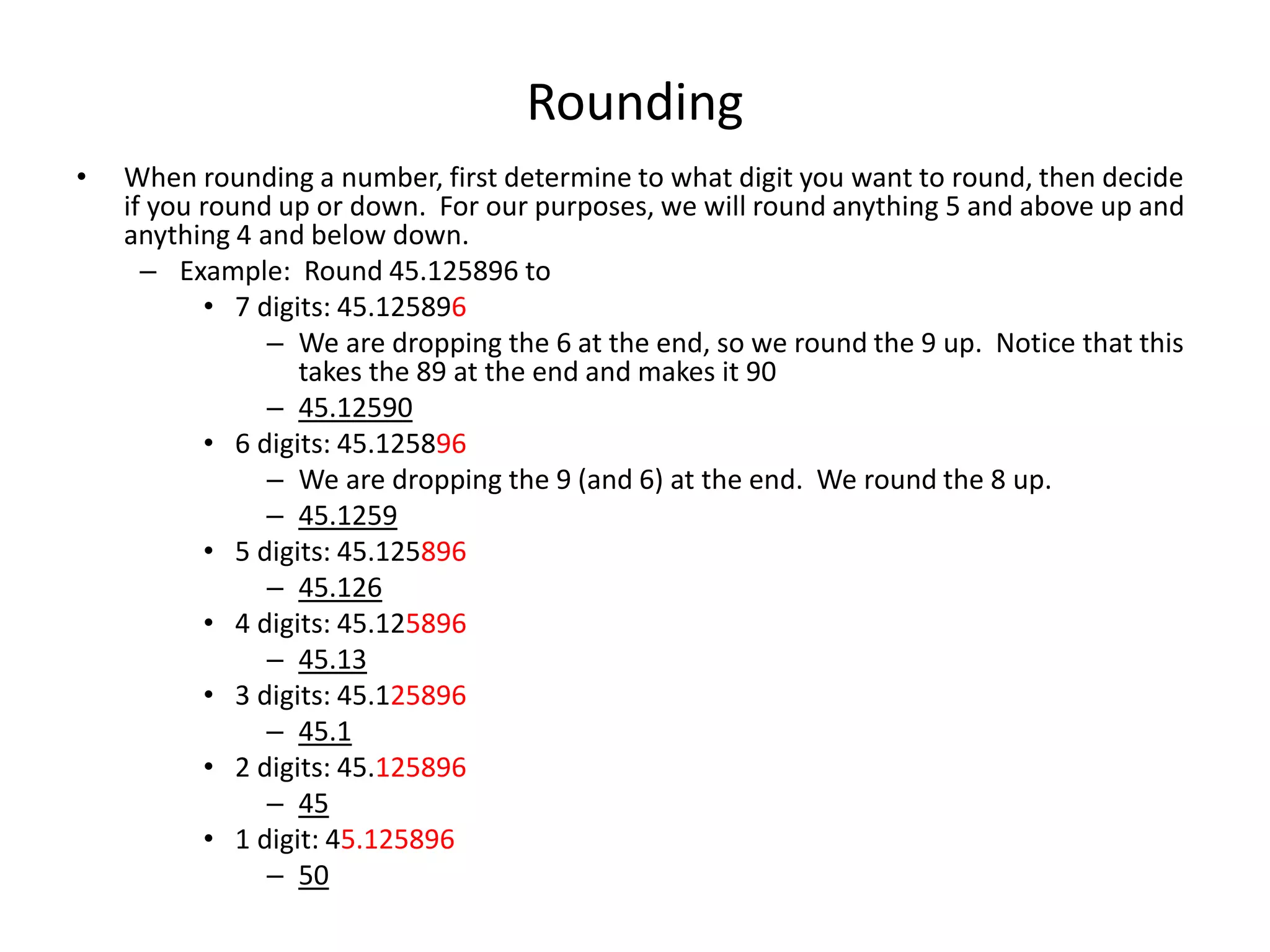 Rounding

• When rounding a number, first determine to what digit you want to round, then decide if you round up or down. For our purposes, we will round anything 5 and above up and anything 4 and below down.

– Example: Round 45.125896 to

• 7 digits: 45.125896

– We are dropping the 6 at the end, so we round the 9 up. Notice that this takes the 89 at the end and makes it 90

– 45.12590

• 6 digits: 45.125896

– We are dropping the 9 (and 6) at the end. We round the 8 up.

– 45.1259

• 5 digits: 45.125896

– 45.126

• 4 digits: 45.125896

– 45.13

• 3 digits: 45.125896

– 45.1

• 2 digits: 45.125896

– 45

• 1 digit: 45.125896

– 50